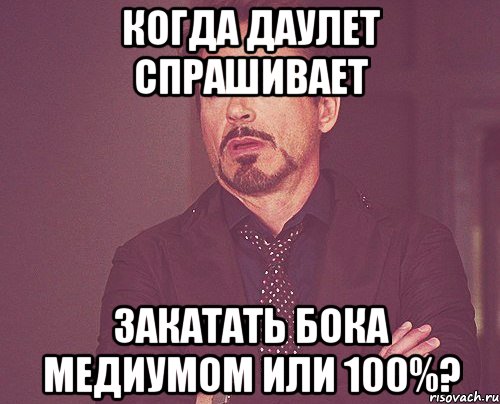 КОГДА ДАУЛЕТ СПРАШИВАЕТ

ЗАКАТАТЬ БОКА МЕДИУМОМ ИЛИ 100%?

risovach.ru